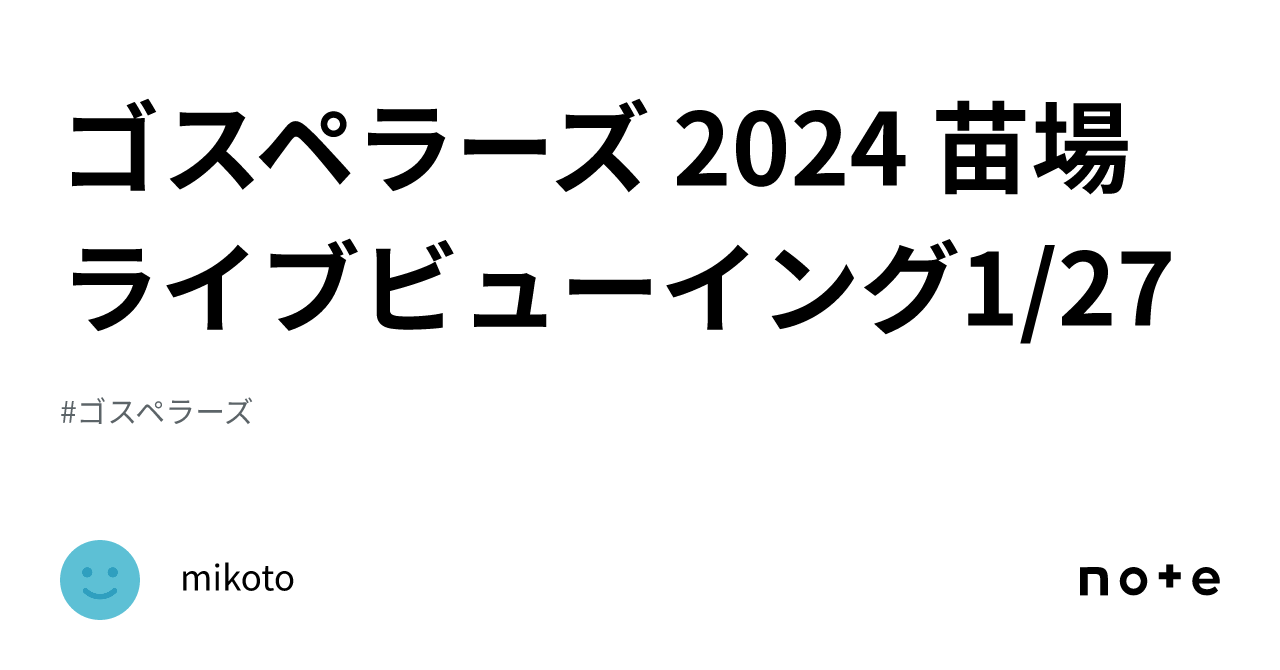 ゴスペラーズ 2024 苗場 ライブビューイング1/27

#ゴスペラーズ

mikoto

note